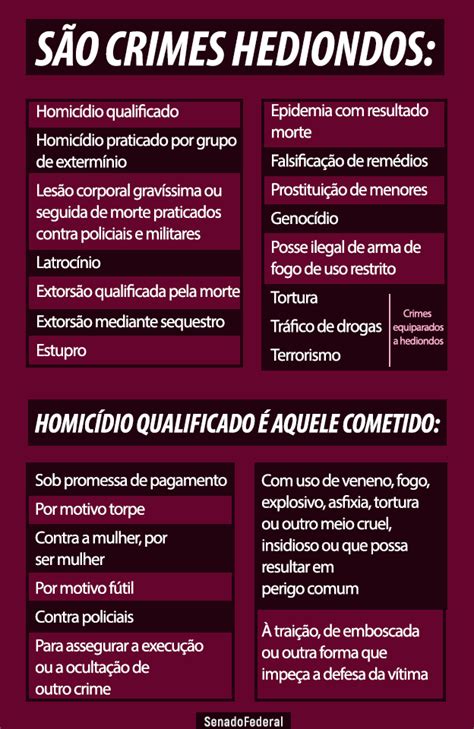 SÃO CRIMES HEDIONDOS:

Homicídio qualificado

Homicídio praticado por grupo de extermínio

Lesão corporal gravíssima ou seguida de morte praticados contra policiais e militares

Latrocínio

Extorsão qualificada pela morte

Extorsão mediante sequestro

Estupro

Epidemia com resultado morte

Falsificação de remédios

Prostituição de menores

Genocídio

Posse ilegal de arma de fogo de uso restrito

Tortura

Tráfico de drogas

Terrorismo

Crimes equiparados a hediondos

HOMICÍDIO QUALIFICADO É AQUELE COMETIDO:

Sob promessa de pagamento

Por motivo torpe

Contra a mulher, por ser mulher

Por motivo fútil

Contra policiais

Para assegurar a execução ou a ocultação de outro crime

Com uso de veneno, fogo, explosivo, asfixia, tortura ou outro meio cruel, insidioso ou que possa resultar em perigo comum

À traição, de emboscada ou outra forma que impeça a defesa da vítima

SenadoFederal